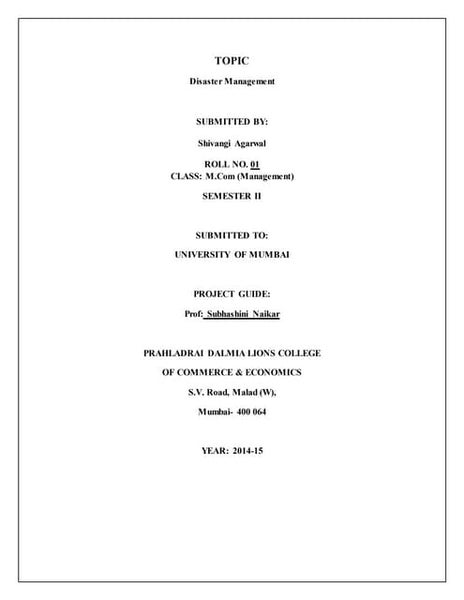 TOPIC

Disaster Management

SUBMITTED BY:

Shivangi Agarwal

ROLL NO. 01
CLASS: M.Com (Management)

SEMESTER II

SUBMITTED TO:

UNIVERSITY OF MUMBAI

PROJECT GUIDE:

Prof: Subhashini Naikar

PRAHLADRAI DALMIA LIONS COLLEGE

OF COMMERCE & ECONOMICS

S.V. Road, Malad (W),

Mumbai- 400 064

YEAR: 2014-15